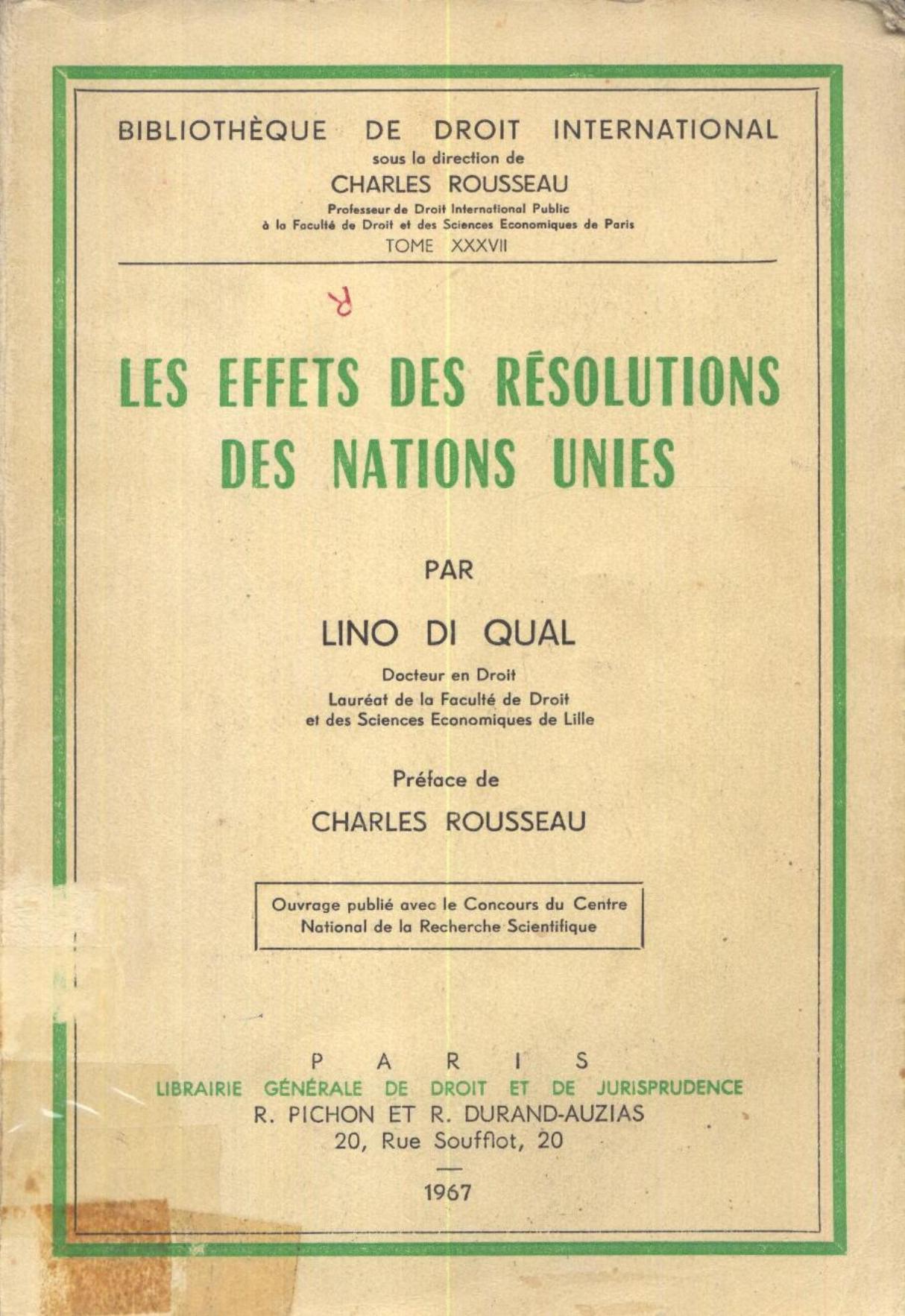 BIBLIOTHÈQUE DE DROIT INTERNATIONAL
sous la direction de
CHARLES ROUSSEAU
Professeur de Droit International Public
à la Faculté de Droit et des Sciences Economiques de Paris
TOME XXXVII

R

LES EFFETS DES RÉSOLUTIONS DES NATIONS UNIES

PAR

LINO DI QUAL
Docteur en Droit
Lauréat de la Faculté de Droit
et des Sciences Economiques de Lille

Préface de
CHARLES ROUSSEAU

Ouvrage publié avec le Concours du Centre National de la Recherche Scientifique

PARIS
LIBRAIRIE GÉNÉRALE DE DROIT ET DE JURISPRUDENCE
R. PICHON ET R. DURAND-AUZIAS
20, Rue Soufflot, 20

1967